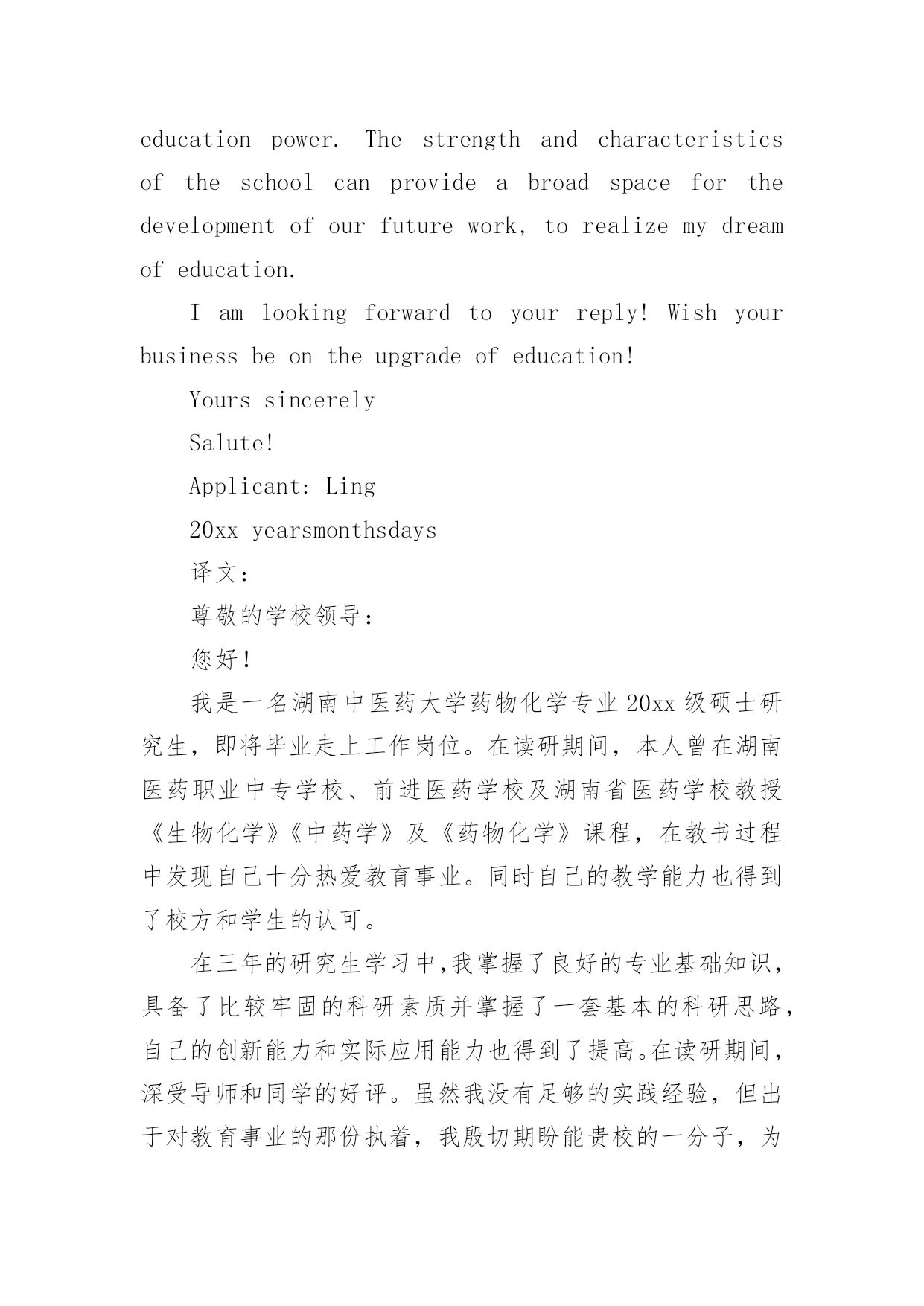 education power. The strength and characteristics of the school can provide a broad space for the development of our future work, to realize my dream of education.

I am looking forward to your reply! Wish your business be on the upgrade of education!

Yours sincerely

Salute!

Applicant: Ling

20xx yearsmonthsdays

译文:

尊敬的学校领导:

您好!

我是一名湖南中医药大学药物化学专业20xx级硕士研究生，即将毕业走上工作岗位。在读研期间，本人曾在湖南医药职业中专学校、前进医药学校及湖南省医药学校教授《生物化学》《中药学》及《药物化学》课程，在教书过程中发现自己十分热爱教育事业。同时自己的教学能力也得到了校方和学生的认可。

在三年的研究生学习中,我掌握了良好的专业基础知识，具备了比较牢固的科研素质并掌握了一套基本的科研思路，自己的创新能力和实际应用能力也得到了提高。在读研期间，深受导师和同学的好评。虽然我没有足够的实践经验，但出于对教育事业的那份执着，我殷切期盼能贵校的一分子，为